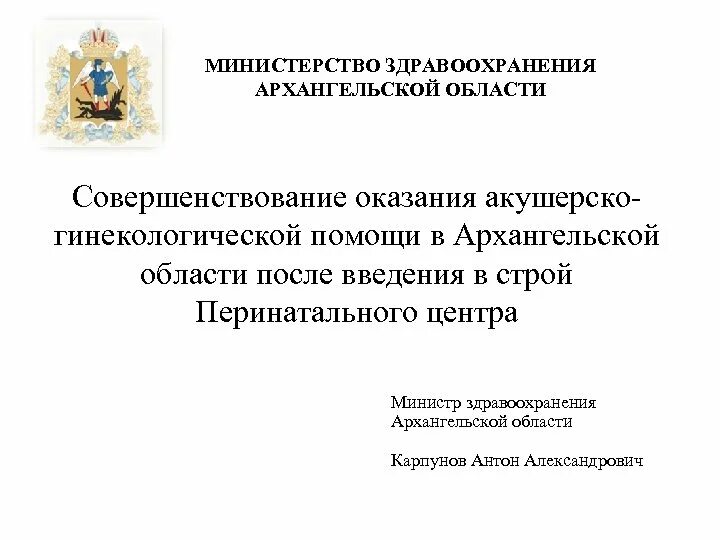 МИНИСТЕРСТВО ЗДРАВООХРАНЕНИЯ АРХАНГЕЛЬСКОЙ ОБЛАСТИ

Совершенствование оказания акушерско-гинекологической помощи в Архангельской области после введения в строй Перинатального центра

Министр здравоохранения Архангельской области

Карпунов Антон Александрович